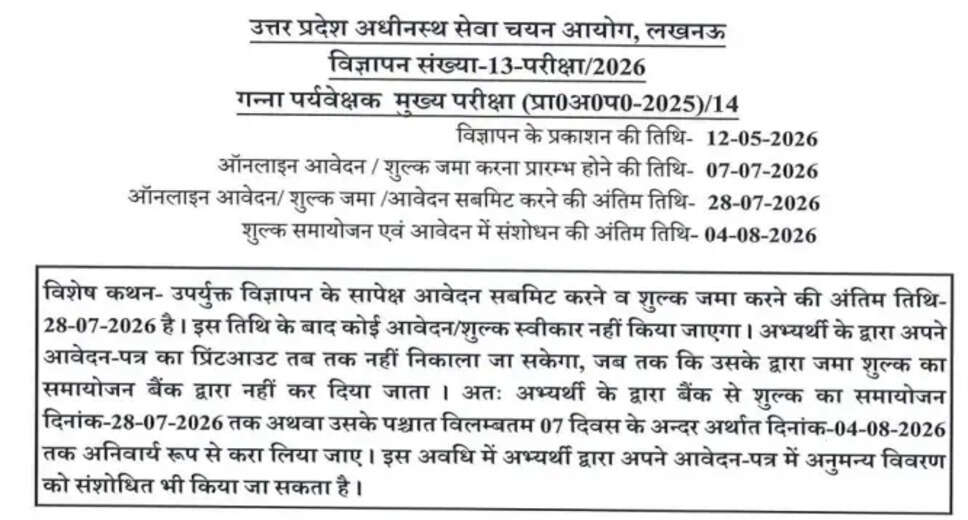 उत्तर प्रदेश अधीनस्थ सेवा चयन आयोग, लखनऊ
विज्ञापन संख्या-13-परीक्षा/2026
गन्ना पर्यवेक्षक मुख्य परीक्षा (प्रा0अ0प0-2025)/14

विज्ञापन के प्रकाशन की तिथि- 12-05-2026
ऑनलाइन आवेदन / शुल्क जमा करना प्रारम्भ होने की तिथि- 07-07-2026
ऑनलाइन आवेदन/ शुल्क जमा /आवेदन सबमिट करने की अंतिम तिथि- 28-07-2026
शुल्क समायोजन एवं आवेदन में संशोधन की अंतिम तिथि- 04-08-2026

विशेष कथन- उपर्युक्त विज्ञापन के सापेक्ष आवेदन सबमिट करने व शुल्क जमा करने की अंतिम तिथि-28-07-2026 है। इस तिथि के बाद कोई आवेदन/शुल्क स्वीकार नहीं किया जाएगा। अभ्यर्थी के द्वारा अपने आवेदन-पत्र का प्रिंटआउट तब तक नहीं निकाला जा सकेगा, जब तक कि उसके द्वारा जमा शुल्क का समायोजन बैंक द्वारा नहीं कर दिया जाता। अतः अभ्यर्थी के द्वारा बैंक से शुल्क का समायोजन दिनांक-28-07-2026 तक अथवा उसके पश्चात विलम्बतम 07 दिवस के अन्दर अर्थात दिनांक-04-08-2026 तक अनिवार्य रूप से करा लिया जाए। इस अवधि में अभ्यर्थी द्वारा अपने आवेदन-पत्र में अनुमन्य विवरण को संशोधित भी किया जा सकता है।